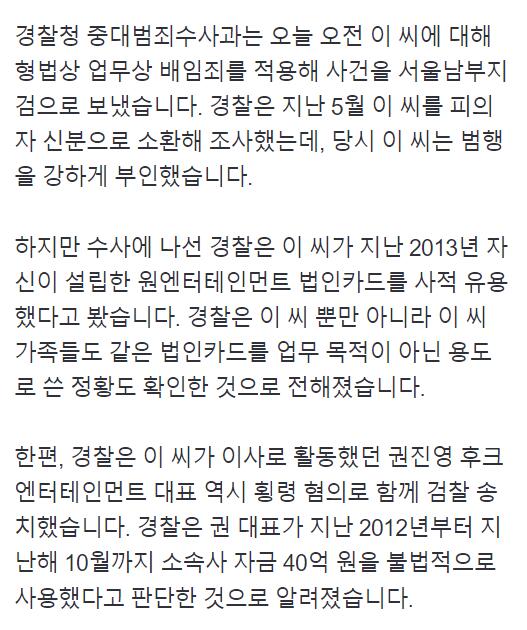 경찰청 중대범죄수사과는 오늘 오전 이 씨에 대해 형법상 업무상 배임죄를 적용해 사건을 서울남부지검으로 보냈습니다. 경찰은 지난 5월 이 씨를 피의자 신분으로 소환해 조사했는데, 당시 이 씨는 범행을 강하게 부인했습니다.

하지만 수사에 나선 경찰은 이 씨가 지난 2013년 자신이 설립한 원엔터테인먼트 법인카드를 사적 유용했다고 봤습니다. 경찰은 이 씨 뿐만 아니라 이 씨 가족들도 같은 법인카드를 업무 목적이 아닌 용도로 쓴 정황도 확인한 것으로 전해졌습니다.

한편, 경찰은 이 씨가 이사로 활동했던 권진영 후크엔터테인먼트 대표 역시 횡령 혐의로 함께 검찰 송치했습니다. 경찰은 권 대표가 지난 2012년부터 지난해 10월까지 소속사 자금 40억 원을 불법적으로 사용했다고 판단한 것으로 알려졌습니다.